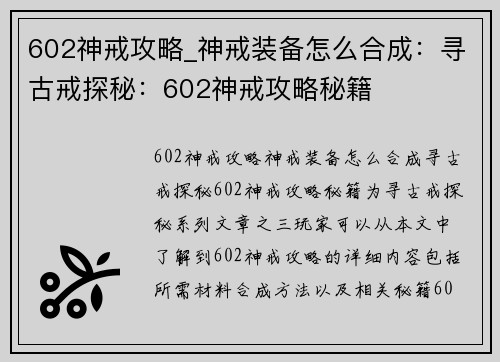 602神戒攻略_神戒装备怎么合成：寻古戒探秘：602神戒攻略秘籍

602神戒攻略神戒装备怎么合成寻古戒探秘602神戒攻略秘籍为寻古戒探秘系列文章之三玩家可以从本文中了解到602神戒攻略的详细内容包括所需材料合成方法以及相关秘籍60